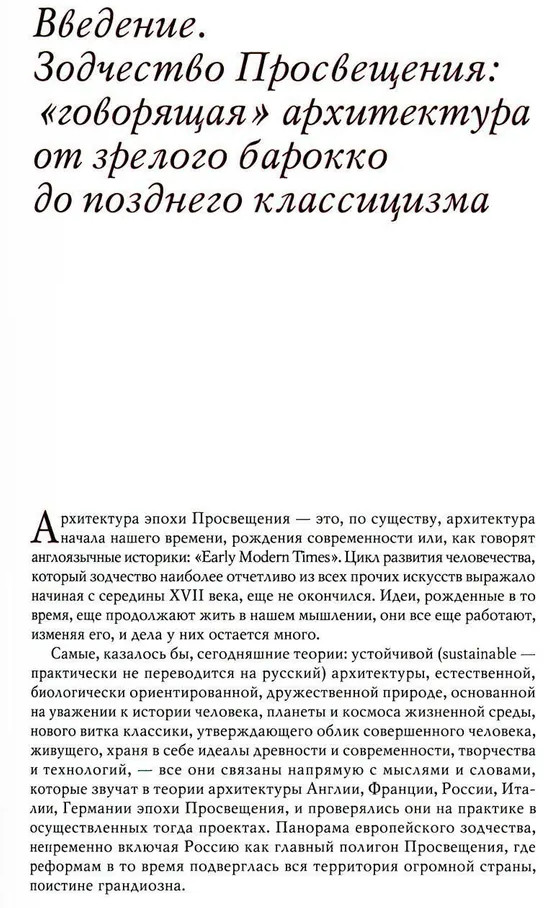 Введение.
Зодчество Просвещения:
«говорящая» архитектура
от зрелого барокко
до позднего классицизма

Архитектура эпохи Просвещения — это, по существу, архитектура начала нашего времени, рождения современности или, как говорят англоязычные историки: «Early Modern Times». Цикл развития человечества, который зодчество наиболее отчетливо из всех прочих искусств выражало начиная с середины XVII века, еще не окончился. Идеи, рожденные в то время, еще продолжают жить в нашем мышлении, они все еще работают, изменяя его, и дела у них остается много.

Самые, казалось бы, сегодняшние теории: устойчивой (sustainable — практически не переводится на русский) архитектуры, естественной, биологически ориентированной, дружественной природе, основанной на уважении к истории человека, планеты и космоса жизненной среды, нового витка классики, утверждающего облик совершенного человека, живущего, храня в себе идеалы древности и современности, творчества и технологий, — все они связаны напрямую с мыслями и словами, которые звучат в теории архитектуры Англии, Франции, России, Италии, Германии эпохи Просвещения, и проверялись они на практике в осуществленных тогда проектах. Панорама европейского зодчества, непременно включая Россию как главный полигон Просвещения, где реформам в то время подверглась вся территория огромной страны, поистине грандиозна.